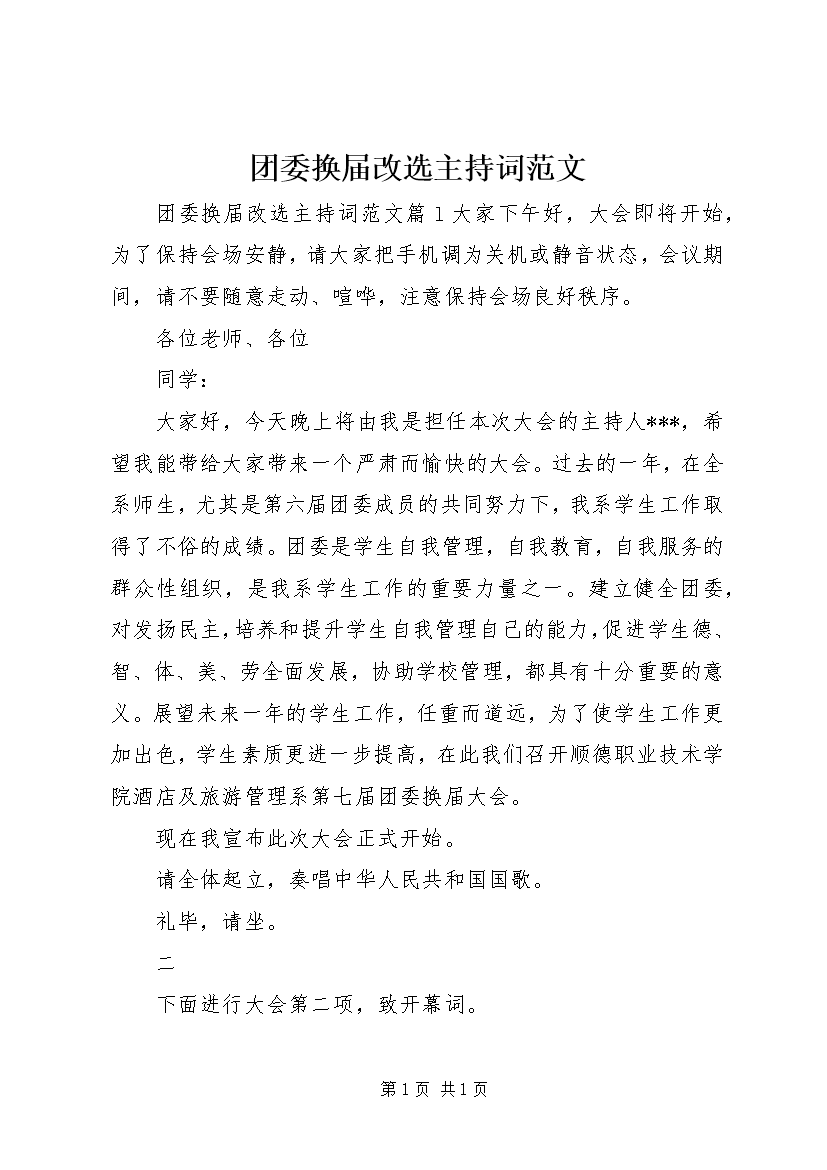 团委换届改选主持词范文

团委换届改选主持词范文篇 1 大家下午好，大会即将开始，为了保持会场安静，请大家把手机调为关机或静音状态，会议期间，请不要随意走动、喧哗，注意保持会场良好秩序。

各位老师、各位

同学：

大家好，今天晚上将由我是担任本次大会的主持人***，希望我能带给大家带来一个严肃而愉快的大会。过去的一年，在全系师生，尤其是第六届团委成员的共同努力下，我系学生工作取得了不俗的成绩。团委是学生自我管理，自我教育，自我服务的群众性组织，是我系学生工作的重要力量之一。建立健全团委，对发扬民主，培养和提升学生自我管理自己的能力，促进学生德、智、体、美、劳全面发展，协助学校管理，都具有十分重要的意义。展望未来一年的学生工作，任重而道远，为了使学生工作更加出色，学生素质更进一步提高，在此我们召开顺德职业技术学院酒店及旅游管理系第七届团委换届大会。

现在我宣布此次大会正式开始。

请全体起立，奏唱中华人民共和国国歌。

礼毕，请坐。

二

下面进行大会第二项，致开幕词。

第 1 页 共 1 页